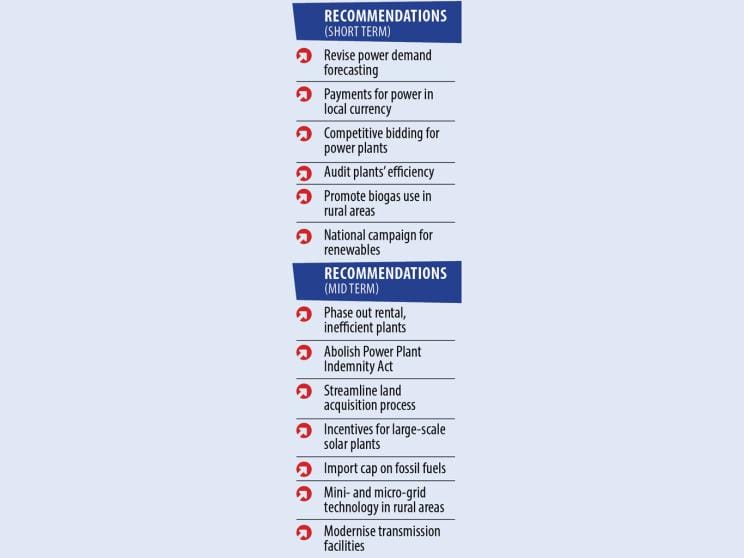 RECOMMENDATIONS
(SHORT TERM)

Revise power demand forecasting

Payments for power in local currency

Competitive bidding for power plants

Audit plants' efficiency

Promote biogas use in rural areas

National campaign for renewables

RECOMMENDATIONS
(MID TERM)

Phase out rental, inefficient plants

Abolish Power Plant Indemnity Act

Streamline land acquisition process

Incentives for large-scale solar plants

Import cap on fossil fuels

Mini- and micro-grid technology in rural areas

Modernise transmission facilities